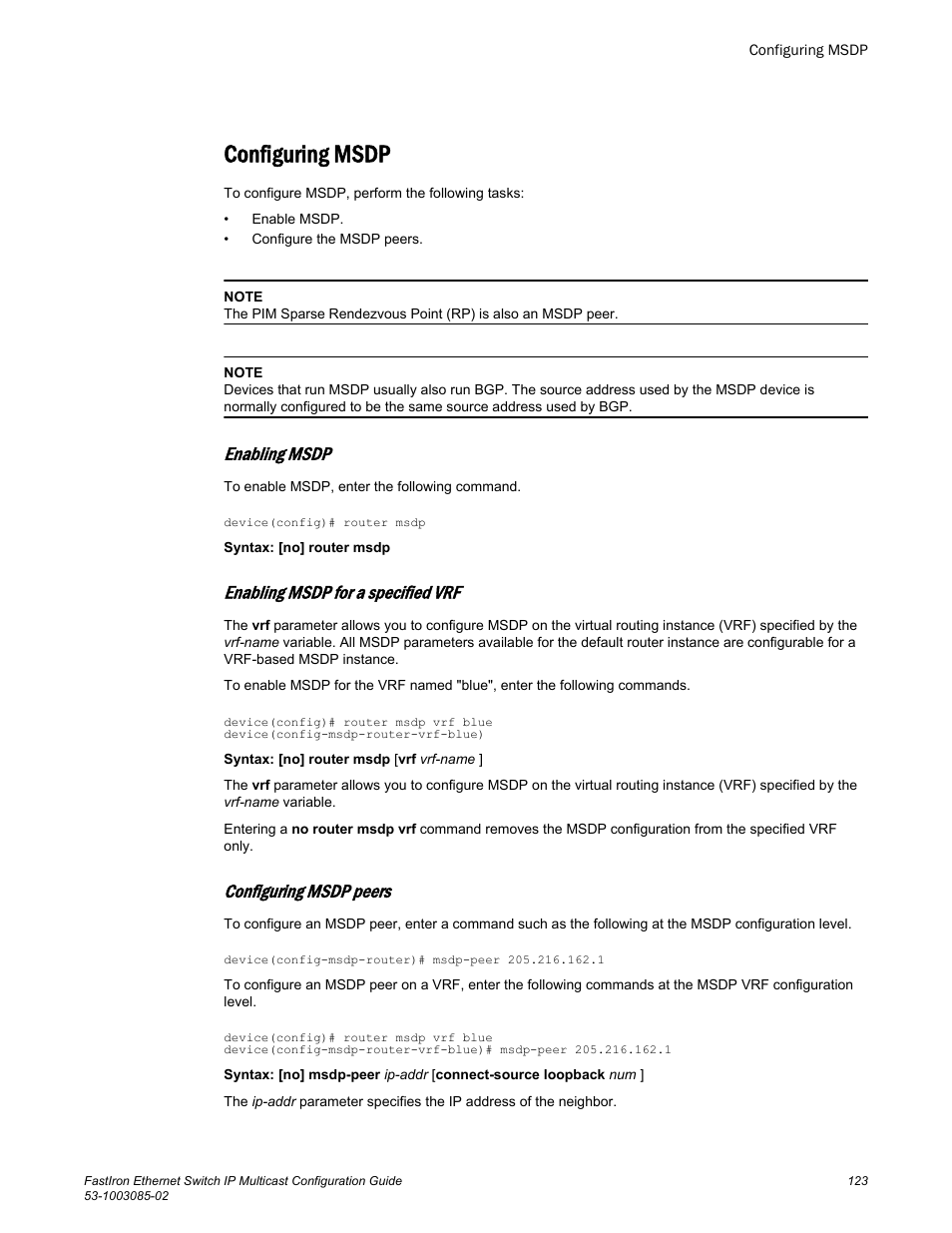 Configuring MSDP

Configuring MSDP

To configure MSDP, perform the following tasks:

• Enable MSDP.
• Configure the MSDP peers.

NOTE
The PIM Sparse Rendezvous Point (RP) is also an MSDP peer.

NOTE
Devices that run MSDP usually also run BGP. The source address used by the MSDP device is normally configured to be the same source address used by BGP.

Enabling MSDP

To enable MSDP, enter the following command.

device(config)# router msdp

Syntax: [no] router msdp

Enabling MSDP for a specified VRF

The vrf parameter allows you to configure MSDP on the virtual routing instance (VRF) specified by the vrf-name variable. All MSDP parameters available for the default router instance are configurable for a VRF-based MSDP instance.

To enable MSDP for the VRF named "blue", enter the following commands.

device(config)# router msdp vrf blue
device(config-msdp-router-vrf-blue)

Syntax: [no] router msdp [vrf vrf-name ]

The vrf parameter allows you to configure MSDP on the virtual routing instance (VRF) specified by the vrf-name variable.

Entering a no router msdp vrf command removes the MSDP configuration from the specified VRF only.

Configuring MSDP peers

To configure an MSDP peer, enter a command such as the following at the MSDP configuration level.

device(config-msdp-router)# msdp-peer 205.216.162.1

To configure an MSDP peer on a VRF, enter the following commands at the MSDP VRF configuration level.

device(config)# router msdp vrf blue
device(config-msdp-router-vrf-blue)# msdp-peer 205.216.162.1

Syntax: [no] msdp-peer ip-addr [connect-source loopback num ]

The ip-addr parameter specifies the IP address of the neighbor.

FastIron Ethernet Switch IP Multicast Configuration Guide
53-1003085-02

123